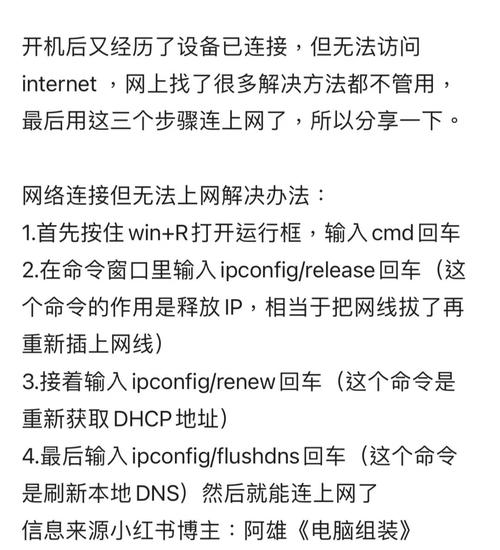 开机后又经历了设备已连接，但无法访问 internet ，网上找了很多解决方法都不管用，最后用这三个步骤连上网了，所以分享一下。

网络连接但无法上网解决办法：
1.首先按住 win+R 打开运行框，输入 cmd 回车
2.在命令窗口里输入 ipconfig/release 回车（这个命令的作用是释放 IP，相当于把网线拔了再重新插上网线）
3.接着输入 ipconfig/renew 回车（这个命令是重新获取 DHCP 地址）
4.最后输入 ipconfig/flushdns 回车（这个命令是刷新本地 DNS）然后就能连上网了
信息来源小红书博主：阿雄《电脑组装》